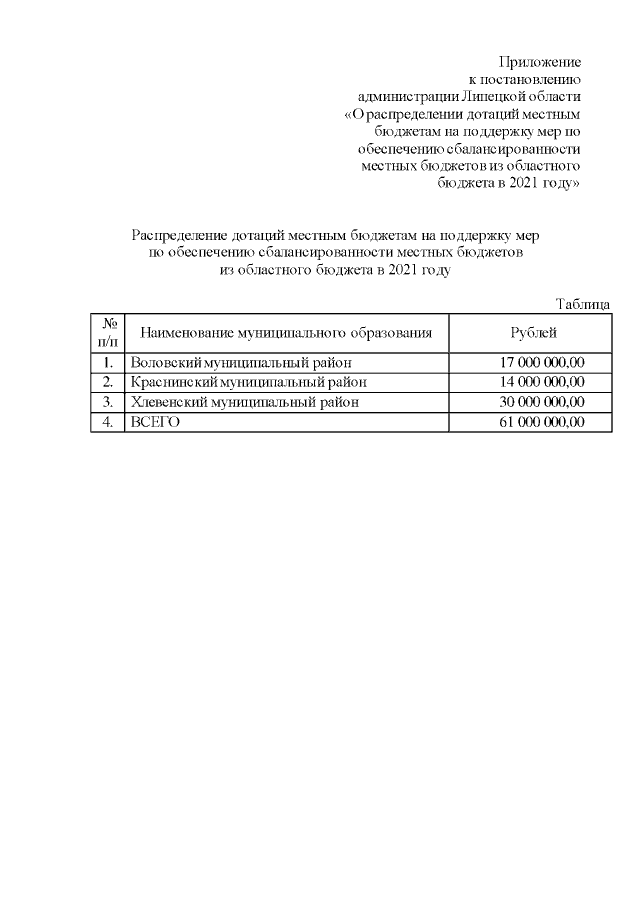 Приложение
к постановлению
администрации Липецкой области
«О распределении дотаций местным бюджетам на поддержку мер по обеспечению сбалансированности местных бюджетов из областного бюджета в 2021 году»

Распределение дотаций местным бюджетам на поддержку мер по обеспечению сбалансированности местных бюджетов из областного бюджета в 2021 году

Таблица

| № п/п | Наименование муниципального образования | Рублей |
|---|---|---|
| 1. | Воловский муниципальный район | 17 000 000,00 |
| 2. | Краснинский муниципальный район | 14 000 000,00 |
| 3. | Хлевенский муниципальный район | 30 000 000,00 |
| 4. | ВСЕГО | 61 000 000,00 |